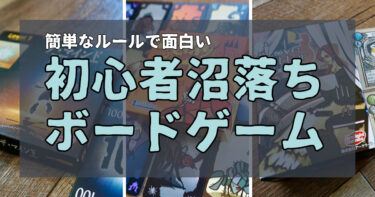 簡単なルールで面白い
初心者沼落ち
ボードゲーム